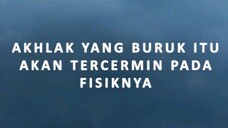 AKHLAK YANG BURUK ITU AKAN TERCERMIN PADA FISIKNYA